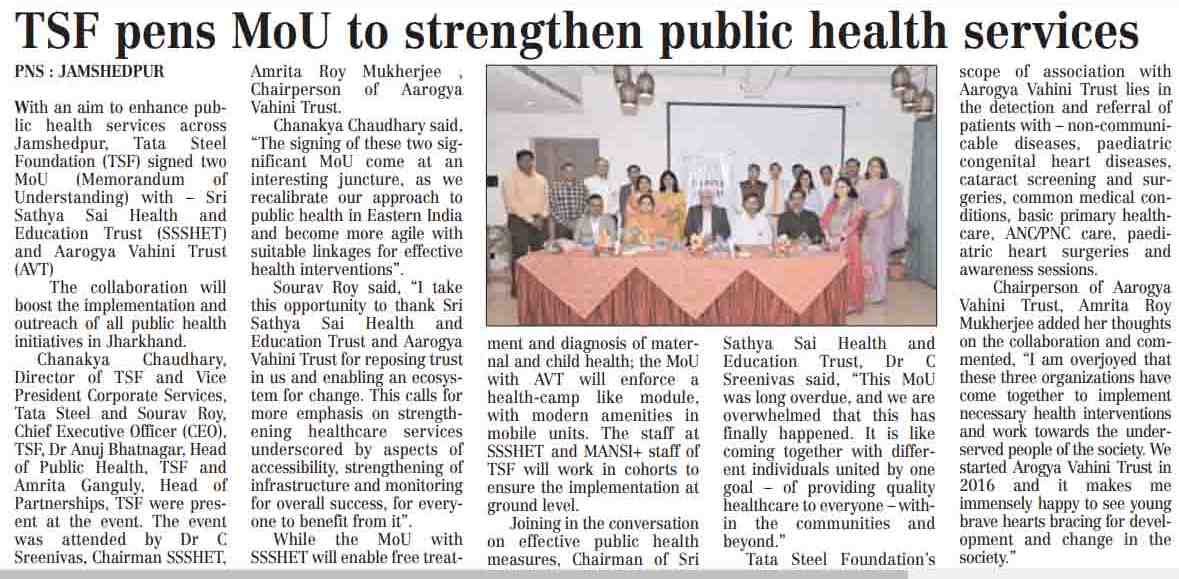 TSF pens MoU to strengthen public health services

PNS : JAMSHEDPUR

With an aim to enhance public health services across Jamshedpur, Tata Steel Foundation (TSF) signed two MoU (Memorandum of Understanding) with – Sri Sathya Sai Health and Education Trust (SSSHET) and Aarogya Vahini Trust (AVT)

The collaboration will boost the implementation and outreach of all public health initiatives in Jharkhand.

Chanakya Chaudhary, Director of TSF and Vice President Corporate Services, Tata Steel and Sourav Roy, Chief Executive Officer (CEO), TSF, Dr Anuj Bhatnagar, Head of Public Health, TSF and Amrita Ganguly, Head of Partnerships, TSF were present at the event. The event was attended by Dr C Sreenivas, Chairman SSSHET, Amrita Roy Mukherjee , Chairperson of Aarogya Vahini Trust.

Chanakya Chaudhary said, "The signing of these two significant MoU come at an interesting juncture, as we recalibrate our approach to public health in Eastern India and become more agile with suitable linkages for effective health interventions".

Sourav Roy said, "I take this opportunity to thank Sri Sathya Sai Health and Education Trust and Aarogya Vahini Trust for reposing trust in us and enabling an ecosystem for change. This calls for more emphasis on strengthening healthcare services underscored by aspects of accessibility, strengthening of infrastructure and monitoring for overall success, for everyone to benefit from it".

While the MoU with SSSHET will enable free treatment and diagnosis of maternal and child health; the MoU with AVT will enforce a health-camp like module, with modern amenities in mobile units. The staff at SSSHET and MANSI+ staff of TSF will work in cohorts to ensure the implementation at ground level.

Joining in the conversation on effective public health measures, Chairman of Sri Sathya Sai Health and Education Trust, Dr C Sreenivas said, "This MoU was long overdue, and we are overwhelmed that this has finally happened. It is like coming together with different individuals united by one goal – of providing quality healthcare to everyone – within the communities and beyond."

Tata Steel Foundation's scope of association with Aarogya Vahini Trust lies in the detection and referral of patients with – non-communicable diseases, paediatric congenital heart diseases, cataract screening and surgeries, common medical conditions, basic primary healthcare, ANC/PNC care, paediatric heart surgeries and awareness sessions.

Chairperson of Aarogya Vahini Trust, Amrita Roy Mukherjee added her thoughts on the collaboration and commented, "I am overjoyed that these three organizations have come together to implement necessary health interventions and work towards the underserved people of the society. We started Arogya Vahini Trust in 2016 and it makes me immensely happy to see young brave hearts bracing for development and change in the society."